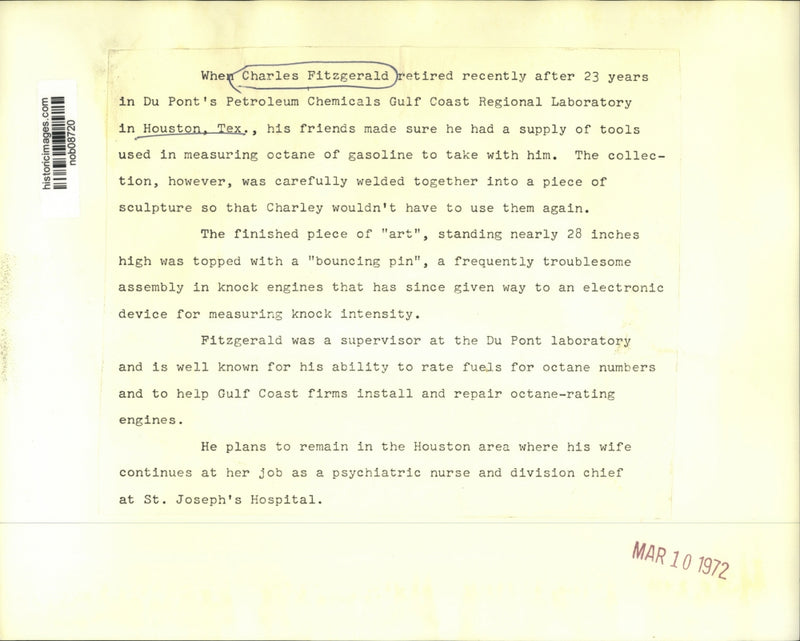 historicimages.com
nob08720

When Charles Fitzgerald retired recently after 23 years in Du Pont's Petroleum Chemicals Gulf Coast Regional Laboratory in Houston, Tex., his friends made sure he had a supply of tools used in measuring octane of gasoline to take with him. The collection, however, was carefully welded together into a piece of sculpture so that Charley wouldn't have to use them again.

The finished piece of "art", standing nearly 28 inches high was topped with a "bouncing pin", a frequently troublesome assembly in knock engines that has since given way to an electronic device for measuring knock intensity.

Fitzgerald was a supervisor at the Du Pont laboratory and is well known for his ability to rate fuels for octane numbers and to help Gulf Coast firms install and repair octane-rating engines.

He plans to remain in the Houston area where his wife continues at her job as a psychiatric nurse and division chief at St. Joseph's Hospital.

MAR 10 1972